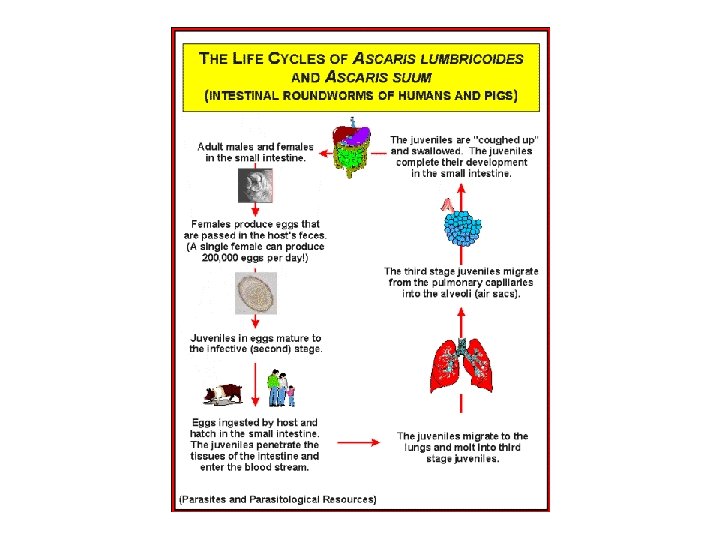 THE LIFE CYCLES OF ASCARIS LUMBRICOIDES AND ASCARIS SUUM
(INTESTINAL ROUNDWORMS OF HUMANS AND PIGS)

Adult males and females in the small intestine.

Females produce eggs that are passed in the host's feces. (A single female can produce 200,000 eggs per day!)

Juveniles in eggs mature to the infective (second) stage.

Eggs ingested by host and hatch in the small intestine. The juveniles penetrate the tissues of the intestine and enter the blood stream.

The juveniles migrate to the lungs and molt into third stage juveniles.

The third stage juveniles migrate from the pulmonary capillaries into the alveoli (air sacs).

The juveniles are "coughed up" and swallowed. The juveniles complete their development in the small intestine.

(Parasites and Parasitological Resources)